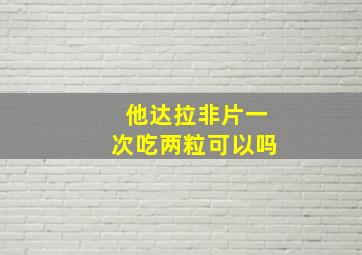 他达拉非片一次吃两粒可以吗